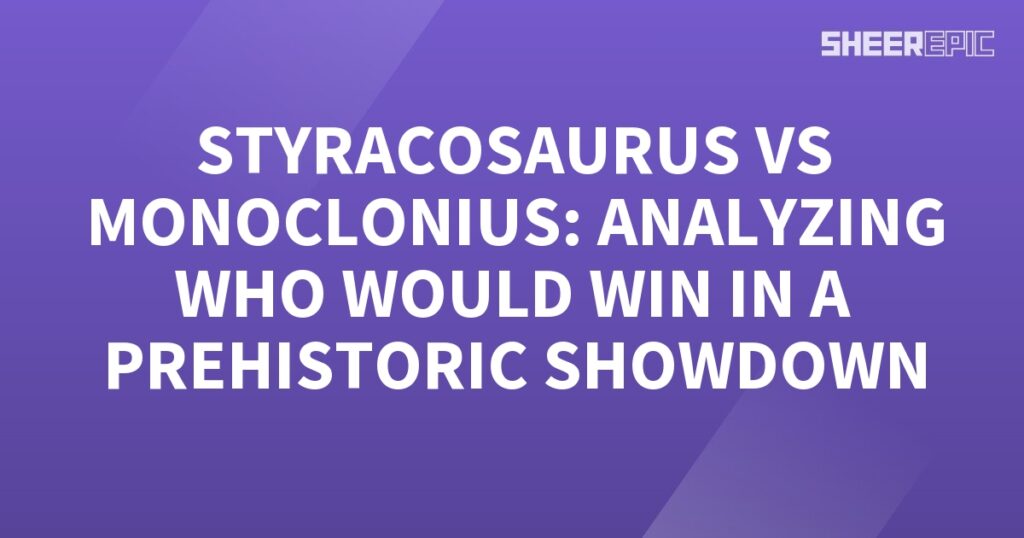 SHEEREPIC

STYRACOSAURUS VS MONOCLONIUS: ANALYZING WHO WOULD WIN IN A PREHISTORIC SHOWDOWN